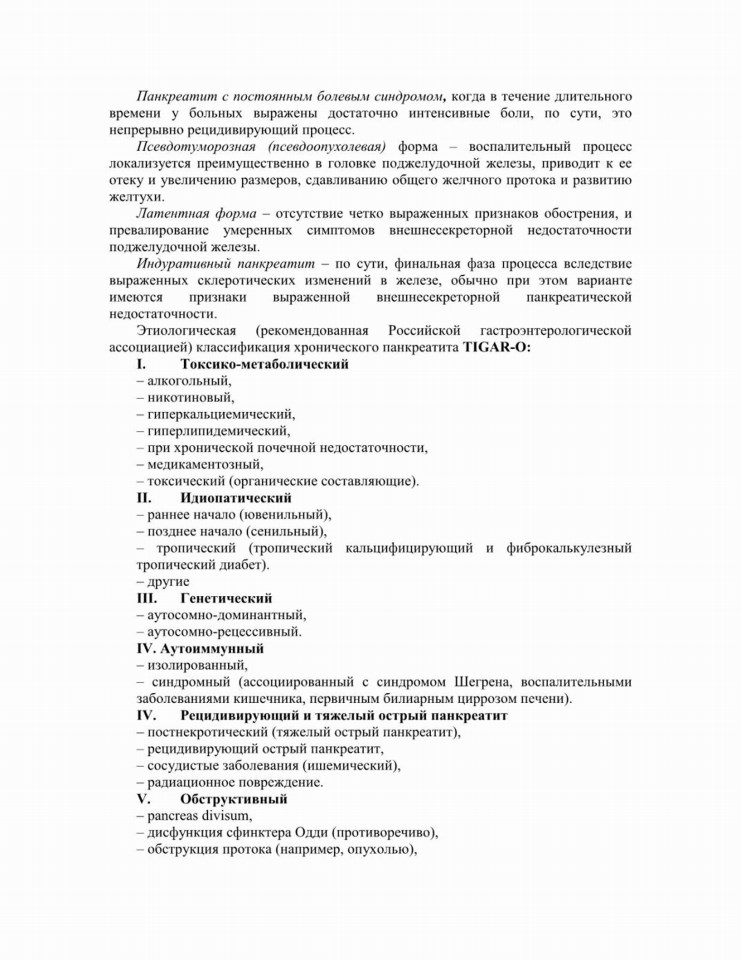 Панкреатит с постоянным болевым синдромом, когда в течение длительного времени у больных выражены достаточно интенсивные боли, по сути, это непрерывно рецидивирующий процесс.

Псевдотуморозная (псевдоопухолевая) форма – воспалительный процесс локализуется преимущественно в головке поджелудочной железы, приводит к ее отеку и увеличению размеров, сдавливанию общего желчного протока и развитию желтухи.

Латентная форма – отсутствие четко выраженных признаков обострения, и превалирование умеренных симптомов внешнесекреторной недостаточности поджелудочной железы.

Индуративный панкреатит – по сути, финальная фаза процесса вследствие выраженных склеротических изменений в железе, обычно при этом варианте имеются признаки выраженной внешнесекреторной панкреатической недостаточности.

Этиологическая (рекомендованная Российской гастроэнтерологической ассоциацией) классификация хронического панкреатита TIGAR-O:

I. Токсико-метаболический
– алкогольный,
– никотиновый,
– гиперкальциемический,
– гиперлипидемический,
– при хронической почечной недостаточности,
– медикаментозный,
– токсический (органические составляющие).

II. Идиопатический
– раннее начало (ювенильный),
– позднее начало (сенильный),
– тропический (тропический кальцифицирующий и фиброкалькулезный тропический диабет).
– другие

III. Генетический
– аутосомно-доминантный,
– аутосомно-рецессивный.

IV. Аутоиммунный
– изолированный,
– синдромный (ассоциированный с синдромом Шегрена, воспалительными заболеваниями кишечника, первичным билиарным циррозом печени).

IV. Рецидивирующий и тяжелый острый панкреатит
– постнекротический (тяжелый острый панкреатит),
– рецидивирующий острый панкреатит,
– сосудистые заболевания (ишемический),
– радиационное повреждение.

V. Обструктивный
– pancreas divisum,
– дисфункция сфинктера Одди (противоречиво),
– обструкция протока (например, опухолью),